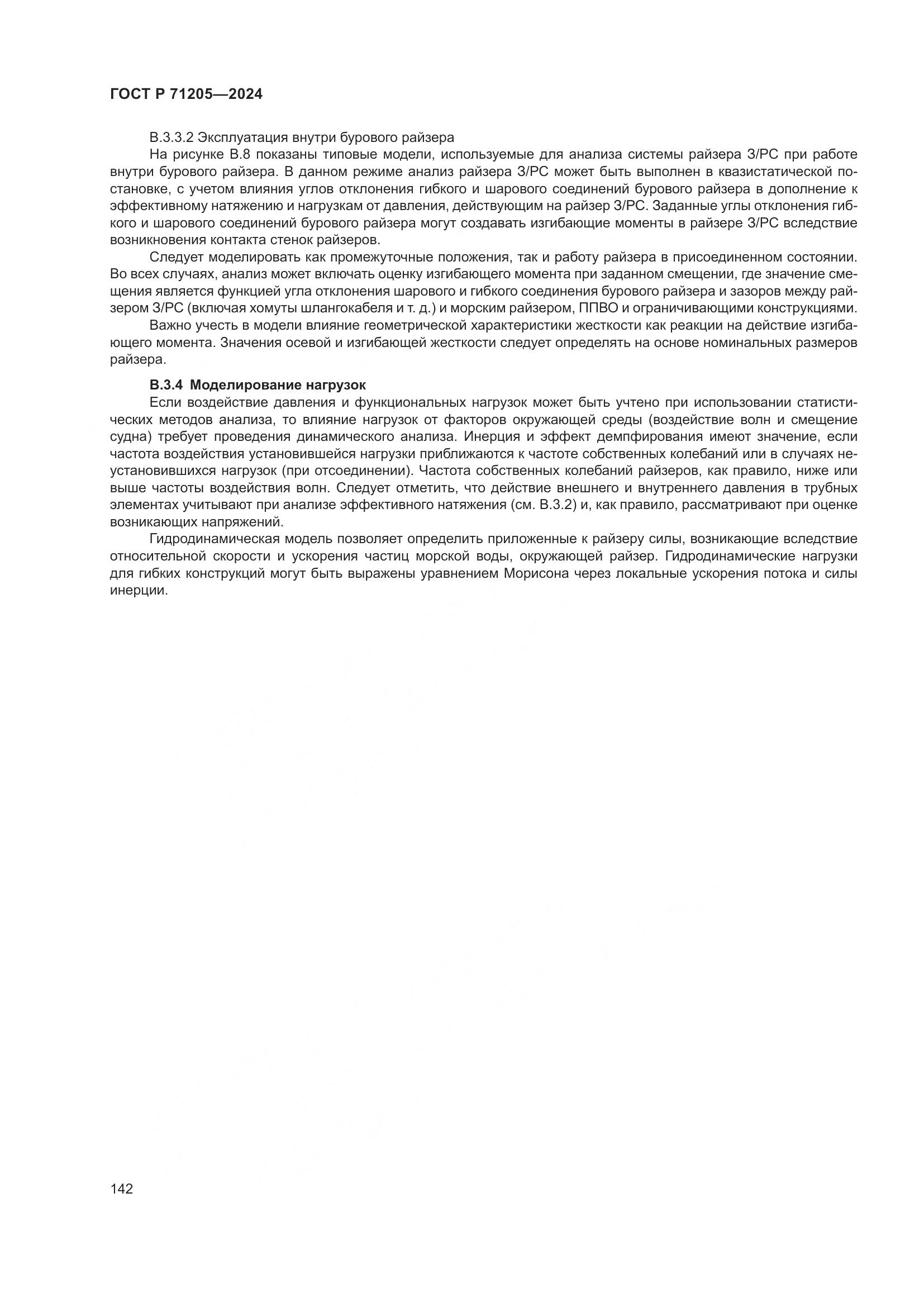 ГОСТ Р 71205—2024

В.3.3.2 Эксплуатация внутри бурового райзера

На рисунке В.8 показаны типовые модели, используемые для анализа системы райзера З/РС при работе внутри бурового райзера. В данном режиме анализ райзера З/РС может быть выполнен в квазистатической постановке, с учетом влияния углов отклонения гибкого и шарового соединений бурового райзера в дополнение к эффективному натяжению и нагрузкам от давления, действующим на райзер З/РС. Заданные углы отклонения гибкого и шарового соединений бурового райзера могут создавать изгибающие моменты в райзере З/РС вследствие возникновения контакта стенок райзеров.

Следует моделировать как промежуточные положения, так и работу райзера в присоединенном состоянии. Во всех случаях, анализ может включать оценку изгибающего момента при заданном смещении, где значение смещения является функцией угла отклонения шарового и гибкого соединения бурового райзера и зазоров между райзером З/РС (включая хомуты шлангокабеля и т. д.) и морским райзером, ППВО и ограничивающими конструкциями.

Важно учесть в модели влияние геометрической характеристики жесткости как реакции на действие изгибающего момента. Значения осевой и изгибающей жесткости следует определять на основе номинальных размеров райзера.

В.3.4 Моделирование нагрузок

Если воздействие давления и функциональных нагрузок может быть учтено при использовании статистических методов анализа, то влияние нагрузок от факторов окружающей среды (воздействие волн и смещение судна) требует проведения динамического анализа. Инерция и эффект демпфирования имеют значение, если частота воздействия установившейся нагрузки приближаются к частоте собственных колебаний или в случаях неустановившихся нагрузок (при отсоединении). Частота собственных колебаний райзеров, как правило, ниже или выше частоты воздействия волн. Следует отметить, что действие внешнего и внутреннего давления в трубных элементах учитывают при анализе эффективного натяжения (см. В.3.2) и, как правило, рассматривают при оценке возникающих напряжений.

Гидродинамическая модель позволяет определить приложенные к райзеру силы, возникающие вследствие относительной скорости и ускорения частиц морской воды, окружающей райзер. Гидродинамические нагрузки для гибких конструкций могут быть выражены уравнением Морисона через локальные ускорения потока и силы инерции.

142